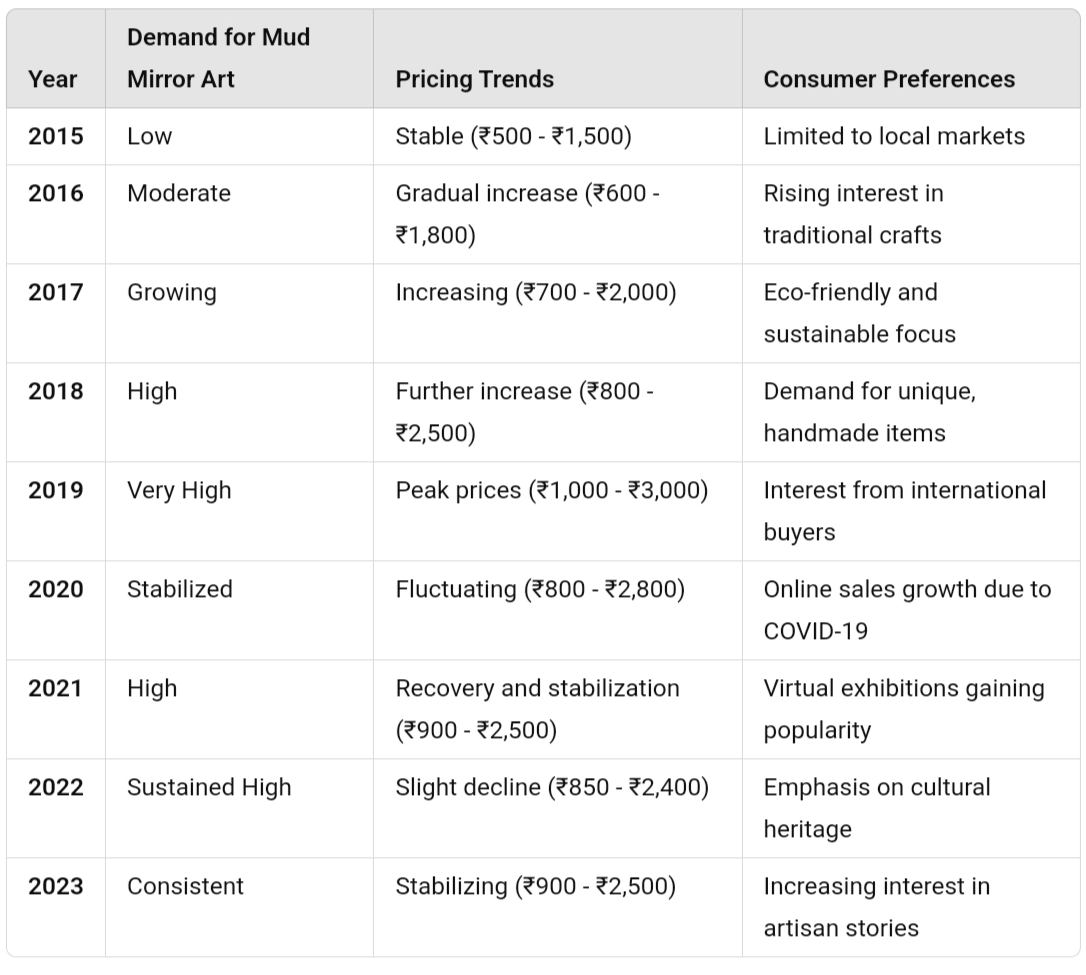 | Year | Demand for Mud Mirror Art | Pricing Trends | Consumer Preferences |
|---|---|---|---|
| 2015 | Low | Stable (₹500 - ₹1,500) | Limited to local markets |
| 2016 | Moderate | Gradual increase (₹600 - ₹1,800) | Rising interest in traditional crafts |
| 2017 | Growing | Increasing (₹700 - ₹2,000) | Eco-friendly and sustainable focus |
| 2018 | High | Further increase (₹800 - ₹2,500) | Demand for unique, handmade items |
| 2019 | Very High | Peak prices (₹1,000 - ₹3,000) | Interest from international buyers |
| 2020 | Stabilized | Fluctuating (₹800 - ₹2,800) | Online sales growth due to COVID-19 |
| 2021 | High | Recovery and stabilization (₹900 - ₹2,500) | Virtual exhibitions gaining popularity |
| 2022 | Sustained High | Slight decline (₹850 - ₹2,400) | Emphasis on cultural heritage |
| 2023 | Consistent | Stabilizing (₹900 - ₹2,500) | Increasing interest in artisan stories |